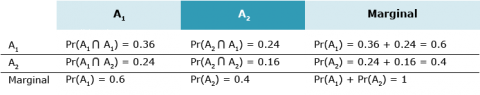 |  | $A_1$ | $A_2$ | Marginal |
|---|---|---|---|
| $A_1$ | $Pr(A_1 \cap A_1) = 0.36$ | $Pr(A_2 \cap A_1) = 0.24$ | $Pr(A_1) = 0.36 + 0.24 = 0.6$ |
| $A_2$ | $Pr(A_1 \cap A_2) = 0.24$ | $Pr(A_2 \cap A_2) = 0.16$ | $Pr(A_2) = 0.24 + 0.16 = 0.4$ |
| Marginal | $Pr(A_1) = 0.6$ | $Pr(A_2) = 0.4$ | $Pr(A_1) + Pr(A_2) = 1$ |